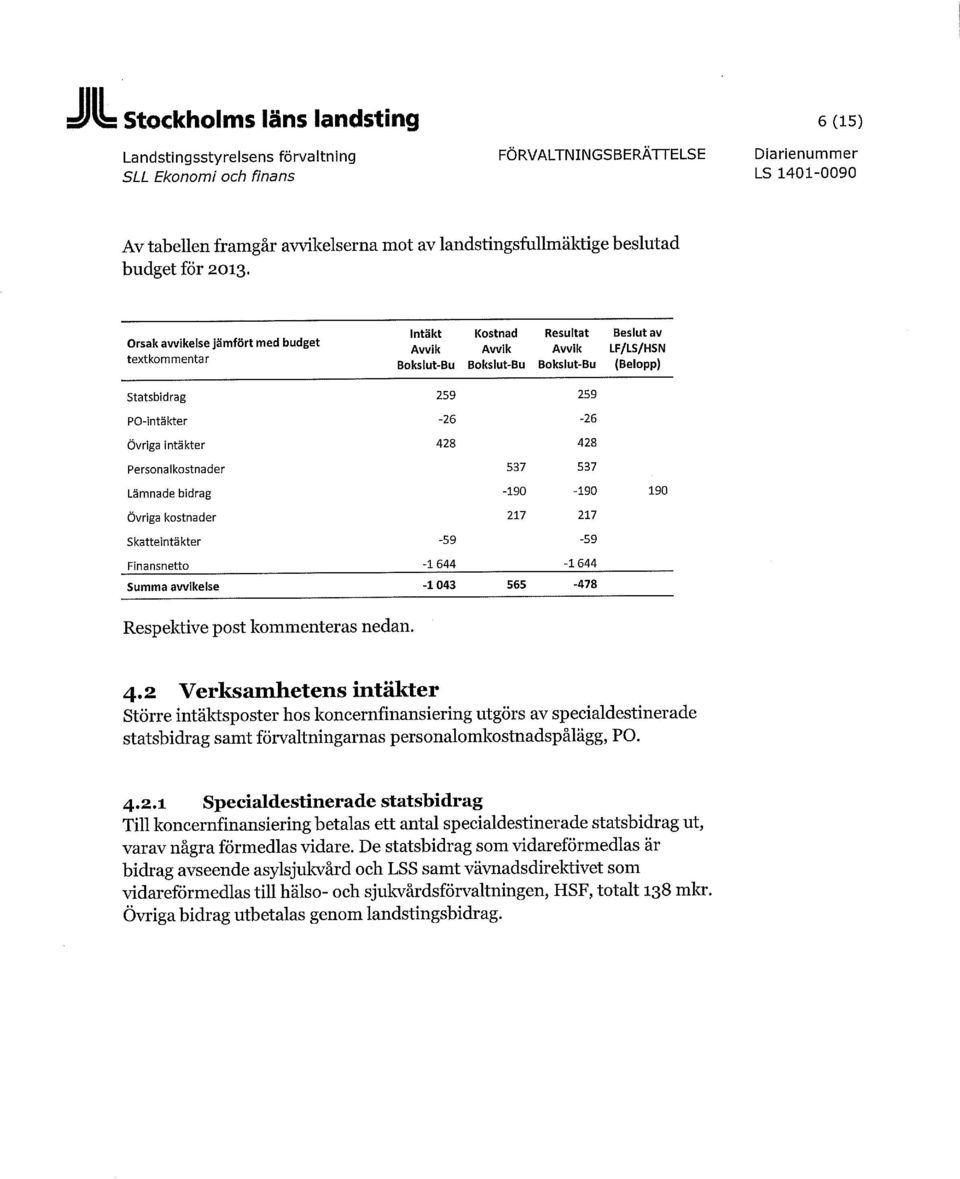 Stockholms läns landsting

6 (15)

Landstingsstyrelsens förvaltning
SLL Ekonomi och finans

FÖRVALTNINGSBERÄTTELSE

Diarienummer
LS 1401-0090

Av tabellen framgår avvikelserna mot av landstingsfullmäktige beslutad budget för 2013.

| Orsak avvikelse jämfört med budget textkommentar | Intäkt Avvik Bokslut-Bu | Kostnad Avvik Bokslut-Bu | Resultat Avvik Bokslut-Bu | Beslut av LF/LS/HSN (Belopp) |
|---|---|---|---|---|
| Statsbidrag | 259 | | 259 | |
| PO-intäkter | -26 | | -26 | |
| Övriga intäkter | 428 | | 428 | |
| Personalkostnader | | 537 | 537 | |
| Lämnade bidrag | | -190 | -190 | 190 |
| Övriga kostnader | | 217 | 217 | |
| Skatteintäkter | -59 | | -59 | |
| Finansnetto | -1 644 | | -1 644 | |
| Summa avvikelse | -1 043 | 565 | -478 | |

Respektive post kommenteras nedan.

4.2 Verksamhetens intäkter
Större intäktsposter hos koncernfinansiering utgörs av specialdestinerade statsbidrag samt förvaltningarnas personalomkostnadspålägg, PO.

4.2.1 Specialdestinerade statsbidrag
Till koncernfinansiering betalas ett antal specialdestinerade statsbidrag ut, varav några förmedlas vidare. De statsbidrag som vidareförmedlas är bidrag avseende asylsjukvård och LSS samt vävnadsdirektivet som vidareförmedlas till hälso- och sjukvårdsförvaltningen, HSF, totalt 138 mkr. Övriga bidrag utbetalas genom landstingsbidrag.